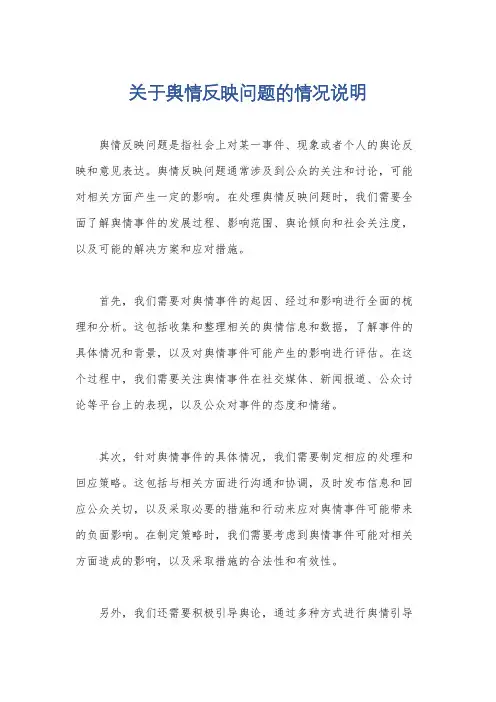 关于舆情反映问题的情况说明

舆情反映问题是指社会上对某一事件、现象或者个人的舆论反映和意见表达。舆情反映问题通常涉及到公众的关注和讨论，可能对相关方面产生一定的影响。在处理舆情反映问题时，我们需要全面了解舆情事件的发展过程、影响范围、舆论倾向和社会关注度，以及可能的解决方案和应对措施。

首先，我们需要对舆情事件的起因、经过和影响进行全面的梳理和分析。这包括收集和整理相关的舆情信息和数据，了解事件的具体情况和背景，以及对舆情事件可能产生的影响进行评估。在这个过程中，我们需要关注舆情事件在社交媒体、新闻报道、公众讨论等平台上的表现，以及公众对事件的态度和情绪。

其次，针对舆情事件的具体情况，我们需要制定相应的处理和回应策略。这包括与相关方面进行沟通和协调，及时发布信息和回应公众关切，以及采取必要的措施和行动来应对舆情事件可能带来的负面影响。在制定策略时，我们需要考虑到舆情事件可能对相关方面造成的影响，以及采取措施的合法性和有效性。

另外，我们还需要积极引导舆论，通过多种方式进行舆情引导